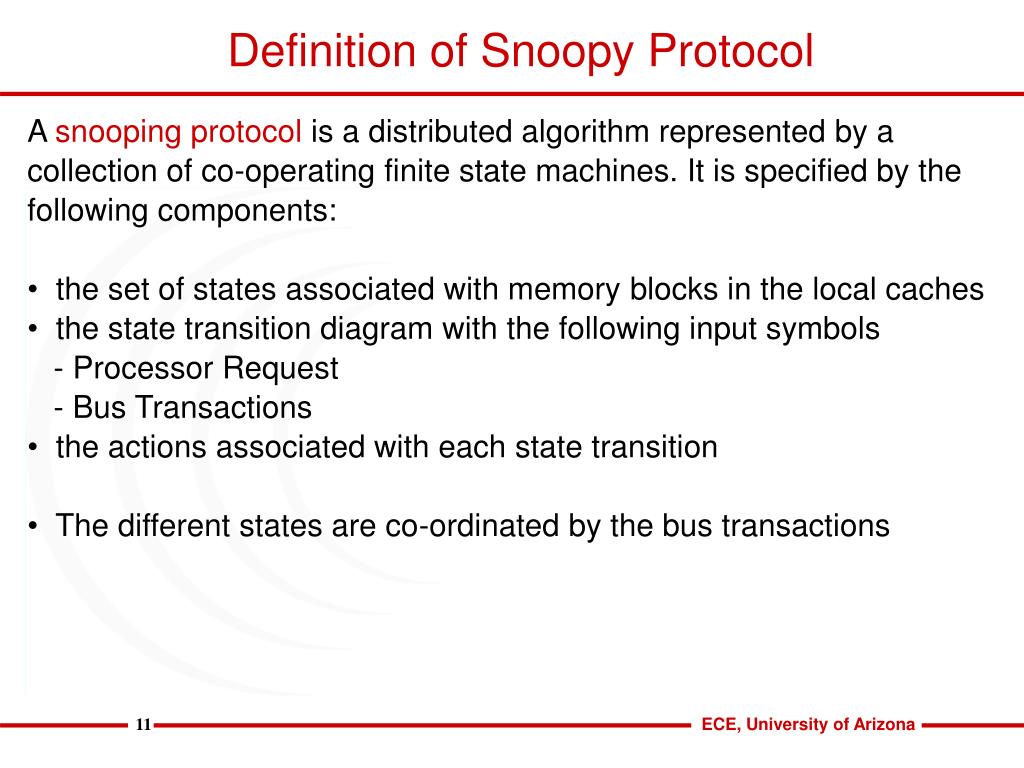 Definition of Snoopy Protocol

A snooping protocol is a distributed algorithm represented by a collection of co-operating finite state machines. It is specified by the following components:

• the set of states associated with memory blocks in the local caches
• the state transition diagram with the following input symbols
- Processor Request
- Bus Transactions
• the actions associated with each state transition

• The different states are co-ordinated by the bus transactions

11

ECE, University of Arizona